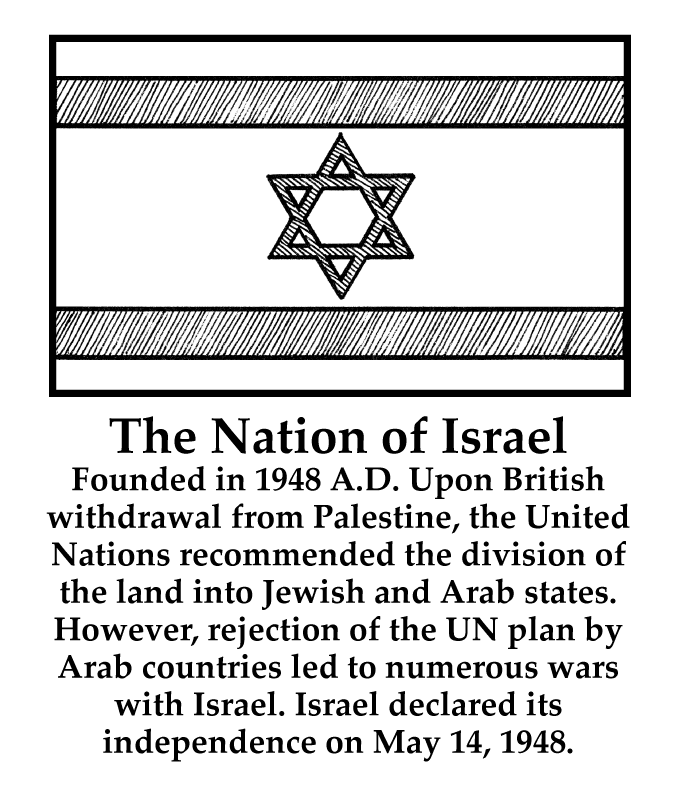 The Nation of Israel

Founded in 1948 A.D. Upon British withdrawal from Palestine, the United Nations recommended the division of the land into Jewish and Arab states. However, rejection of the UN plan by Arab countries led to numerous wars with Israel. Israel declared its independence on May 14, 1948.